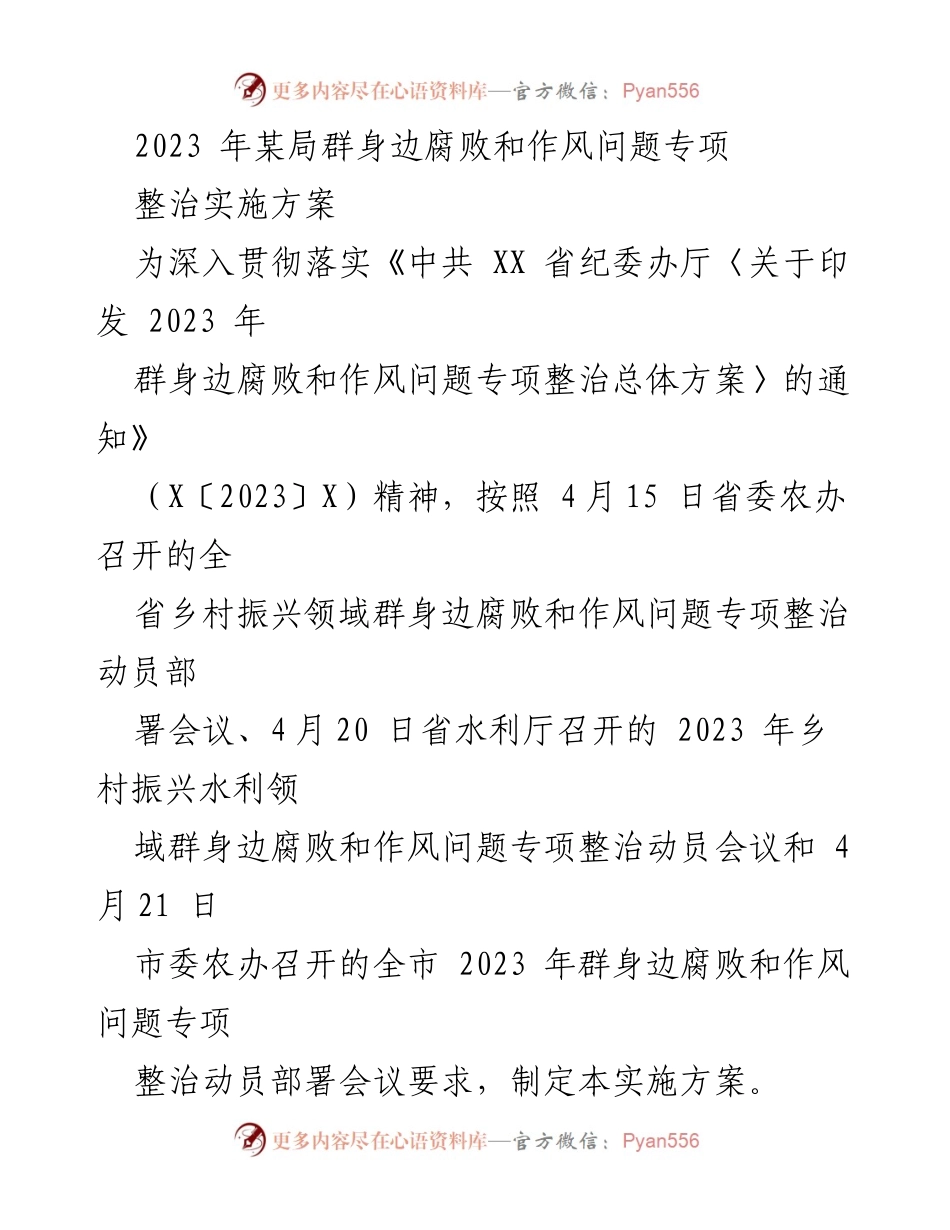 更多内容尽在心语资料库—官方微信：Pyan556

2023 年某局群身边腐败和作风问题专项

整治实施方案

为深入贯彻落实《中共 XX 省纪委办厅〈关于印发 2023 年

群身边腐败和作风问题专项整治总体方案〉的通知》

（X〔2023〕X）精神，按照 4月15 日省委农办召开的全

省乡村振兴领域群身边腐败和作风问题专项整治动员部

署会议、4月20 日省水利厅召开的 2023 年乡村振兴水利领

域群身边腐败和作风问题专项整治动员会议和 4月21 日

市委农办召开的全市 2023 年群身边腐败和作风问题专项

整治动员部署会议要求，制定本实施方案。

更多内容尽在心语资料库—官方微信：Pyan556